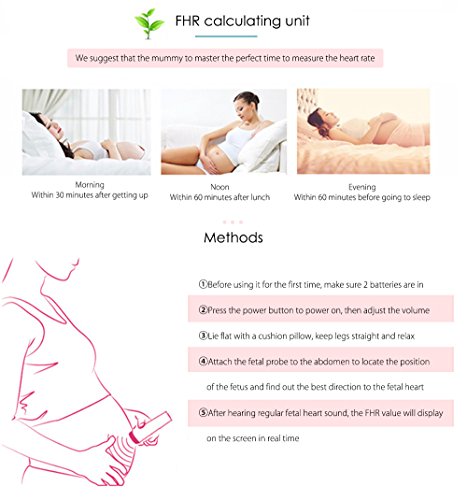 FHR calculating unit

We suggest that the mummy to master the perfect time to measure the heart rate

Morning
Within 30 minutes after getting up

Noon
Within 60 minutes after lunch

Evening
Within 60 minutes before going to sleep

Methods

①Before using it for the first time, make sure 2 batteries are in

②Press the power button to power on, then adjust the volume

③Lie flat with a cushion pillow, keep legs straight and relax

④Attach the fetal probe to the abdomen to locate the position of the fetus and find out the best direction to the fetal heart

⑤After hearing regular fetal heart sound, the FHR value will display on the screen in real time